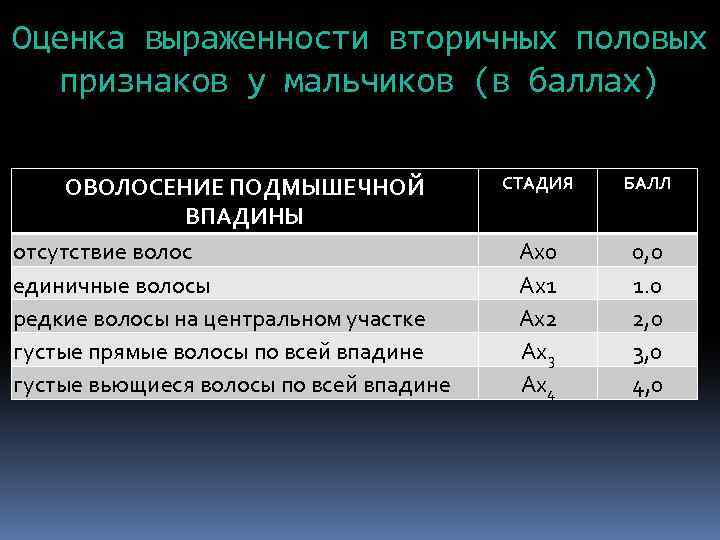 Оценка выраженности вторичных половых признаков у мальчиков (в баллах)

| ОВОЛОСЕНИЕ ПОДМЫШЕЧНОЙ ВПАДИНЫ | СТАДИЯ | БАЛЛ |
|---|---|---|
| отсутствие волос | Ax0 | 0,0 |
| единичные волосы | Ax1 | 1.0 |
| редкие волосы на центральном участке | Ax2 | 2,0 |
| густые прямые волосы по всей впадине | $Ax_3$ | 3,0 |
| густые вьющиеся волосы по всей впадине | $Ax_4$ | 4,0 |